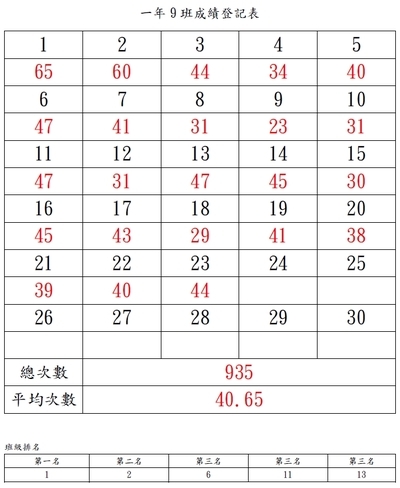 一年 9 班成績登記表

| 1 | 2 | 3 | 4 | 5 |
|---|---|---|---|---|
| 65 | 60 | 44 | 34 | 40 |
| 6 | 7 | 8 | 9 | 10 |
| 47 | 41 | 31 | 23 | 31 |
| 11 | 12 | 13 | 14 | 15 |
| 47 | 31 | 47 | 45 | 30 |
| 16 | 17 | 18 | 19 | 20 |
| 45 | 43 | 29 | 41 | 38 |
| 21 | 22 | 23 | 24 | 25 |
| 39 | 40 | 44 | | |
| 26 | 27 | 28 | 29 | 30 |
| | | | | |
| 總次數 | 935 | | | |
| 平均次數 | 40.65 | | | |

班級排名

| 第一名 | 第二名 | 第三名 | 第三名 | 第三名 |
|---|---|---|---|---|
| 1 | 2 | 6 | 11 | 13 |